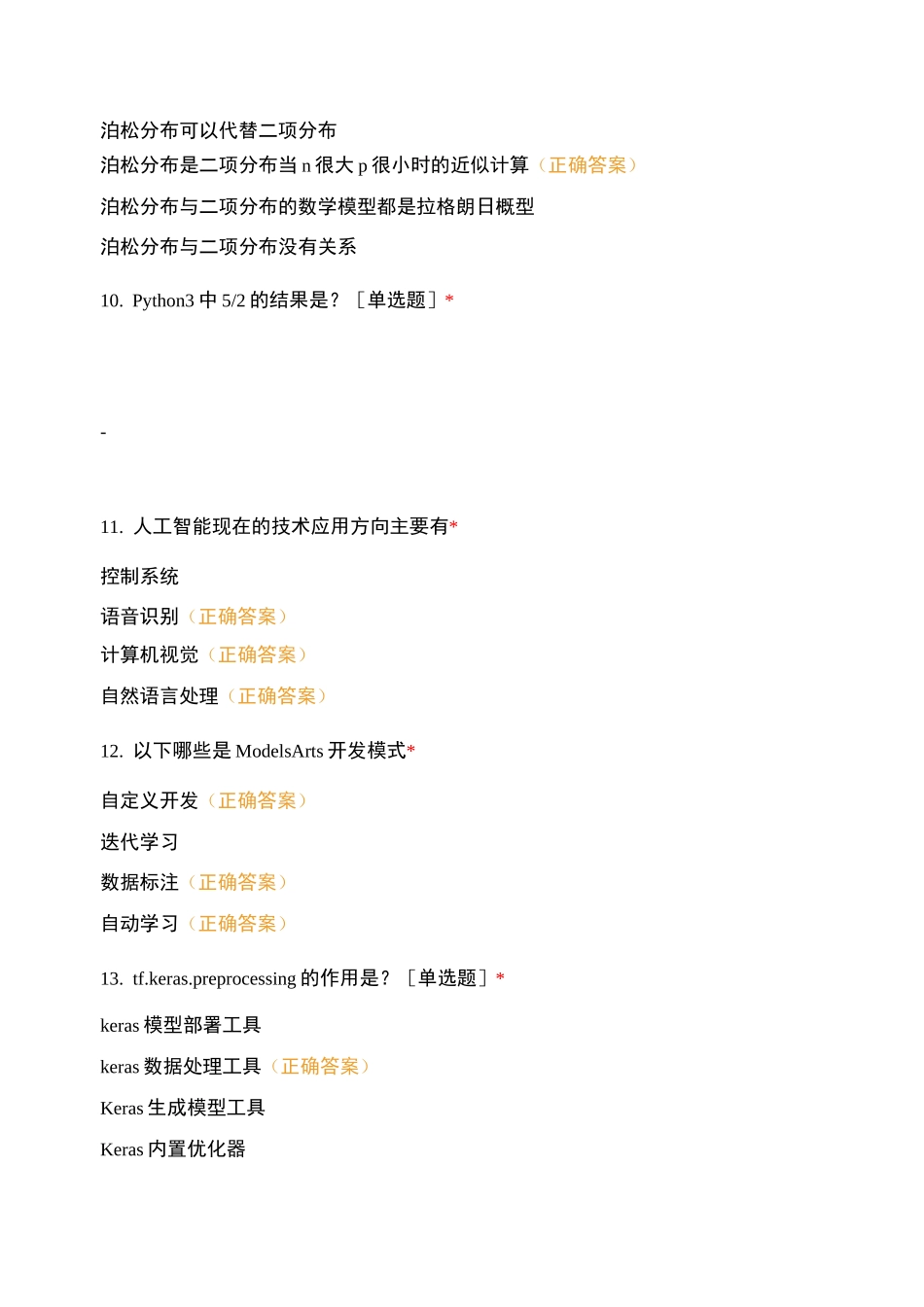 泊松分布可以代替二项分布

泊松分布是二项分布当 n 很大 p 很小时的近似计算（正确答案）

泊松分布与二项分布的数学模型都是拉格朗日概型

泊松分布与二项分布没有关系

10. Python3 中 5/2 的结果是？［单选题］*

-

11. 人工智能现在的技术应用方向主要有*

控制系统

语音识别（正确答案）

计算机视觉（正确答案）

自然语言处理（正确答案）

12. 以下哪些是 ModelsArts 开发模式*

自定义开发（正确答案）

迭代学习

数据标注（正确答案）

自动学习（正确答案）

13. tf.keras.preprocessing 的作用是？［单选题］*

keras 模型部署工具

keras 数据处理工具（正确答案）

Keras 生成模型工具

Keras 内置优化器